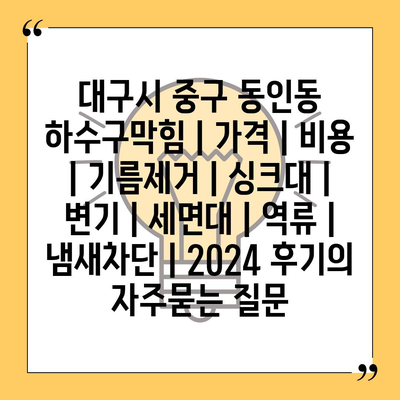 “

대구시 중구 동인동 하수구막힘 | 가격 | 비용 | 기름제거 | 싱크대 | 변기 | 세면대 | 역류 | 냄새차단 | 2024 후기의 자주묻는 질문

”